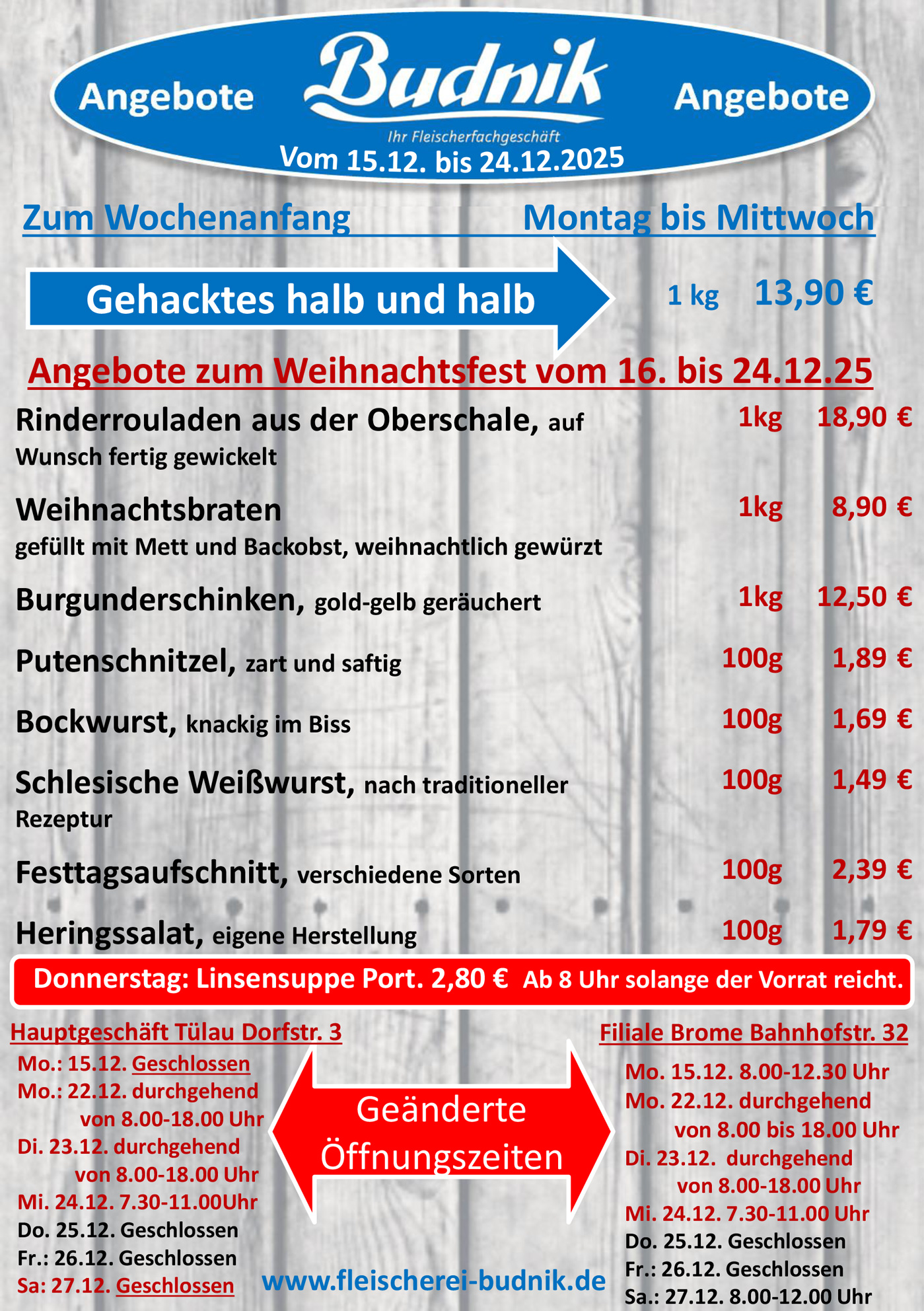 Angebote Budnik Angebote

Ihr Fleischerfachgeschäft

Vom 15.12. bis 24.12.2025

Zum Wochenanfang Montag bis Mittwoch

Gehacktes halb und halb 1 kg 13,90 €

Angebote zum Weihnachtsfest vom 16. bis 24.12.25

Rinderrouladen aus der Oberschale, auf Wunsch fertig gewickelt 1kg 18,90 €

Weihnachtsbraten gefüllt mit Mett und Backobst, weihnachtlich gewürzt 1kg 8,90 €

Burgunderschinken, gold-gelb geräuchert 1kg 12,50 €

Putenschnitzel, zart und saftig 100g 1,89 €

Bockwurst, knackig im Biss 100g 1,69 €

Schlesische Weißwurst, nach traditioneller Rezeptur 100g 1,49 €

Festtagsaufschnitt, verschiedene Sorten 100g 2,39 €

Heringssalat, eigene Herstellung 100g 1,79 €

Donnerstag: Linsensuppe Port. 2,80 € Ab 8 Uhr solange der Vorrat reicht.

Hauptgeschäft Tülau Dorfstr. 3

Mo.: 15.12. Geschlossen
Mo.: 22.12. durchgehend von 8.00-18.00 Uhr
Di. 23.12. durchgehend von 8.00-18.00 Uhr
Mi. 24.12. 7.30-11.00Uhr
Do. 25.12. Geschlossen
Fr.: 26.12. Geschlossen
Sa: 27.12. Geschlossen

Geänderte Öffnungszeiten

www.fleischerei-budnik.de

Filiale Brome Bahnhofstr. 32

Mo. 15.12. 8.00-12.30 Uhr
Mo. 22.12. durchgehend von 8.00 bis 18.00 Uhr
Di. 23.12. durchgehend von 8.00-18.00 Uhr
Mi. 24.12. 7.30-11.00 Uhr
Do. 25.12. Geschlossen
Fr.: 26.12. Geschlossen
Sa.: 27.12. 8.00-12.00 Uhr